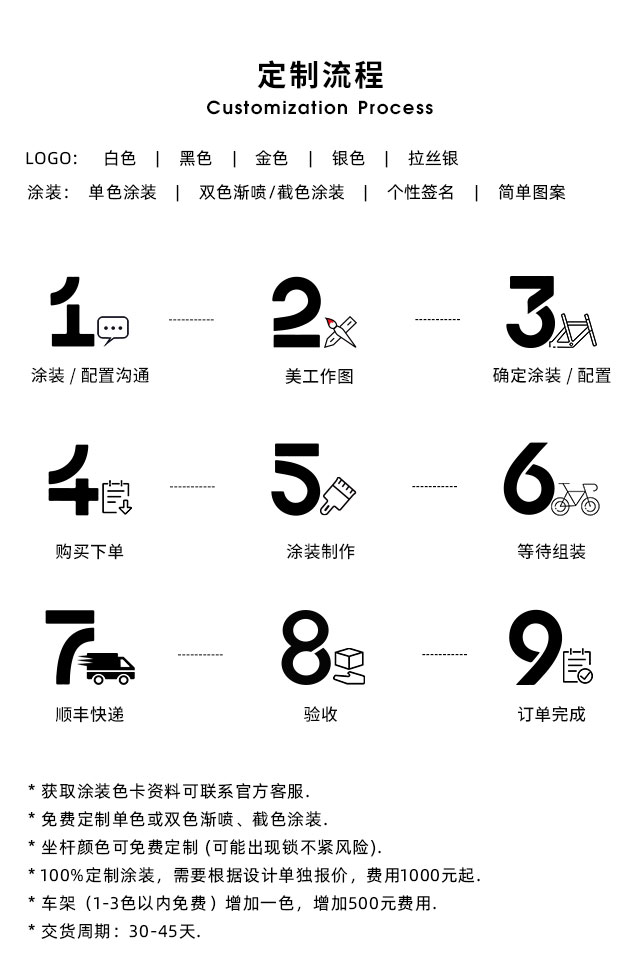 定制流程
Customization Process

LOGO: 白色 | 黑色 | 金色 | 银色 | 拉丝银
涂装: 单色涂装 | 双色渐喷/截色涂装 | 个性签名 | 简单图案

1
涂装 / 配置沟通

2
美工作图

3
确定涂装 / 配置

4
购买下单

5
涂装制作

6
等待组装

7
顺丰快递

8
验收

9
订单完成

* 获取涂装色卡资料可联系官方客服.
* 免费定制单色或双色渐喷、截色涂装.
* 坐杆颜色可免费定制 (可能出现锁不紧风险).
* 100%定制涂装，需要根据设计单独报价，费用1000元起.
* 车架（1-3色以内免费）增加一色，增加500元费用.
* 交货周期：30-45天.